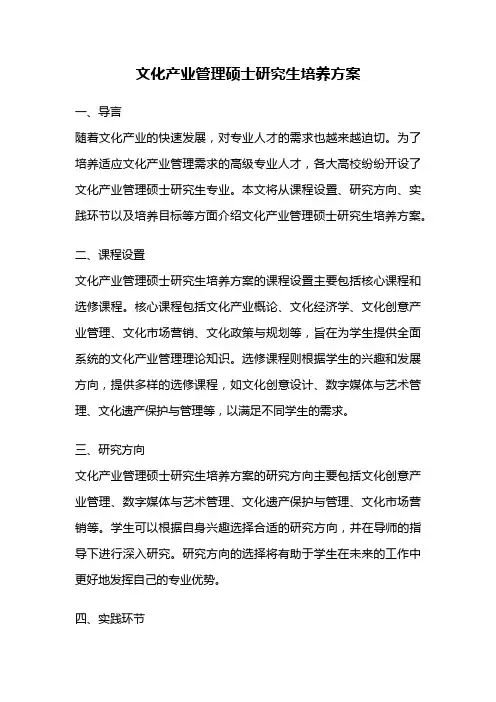 文化产业管理硕士研究生培养方案

一、导言

随着文化产业的快速发展，对专业人才的需求也越来越迫切。为了培养适应文化产业管理需求的高级专业人才，各大高校纷纷开设了文化产业管理硕士研究生专业。本文将从课程设置、研究方向、实践环节以及培养目标等方面介绍文化产业管理硕士研究生培养方案。

二、课程设置

文化产业管理硕士研究生培养方案的课程设置主要包括核心课程和选修课程。核心课程包括文化产业概论、文化经济学、文化创意产业管理、文化市场营销、文化政策与规划等，旨在为学生提供全面系统的文化产业管理理论知识。选修课程则根据学生的兴趣和发展方向，提供多样的选修课程，如文化创意设计、数字媒体与艺术管理、文化遗产保护与管理等，以满足不同学生的需求。

三、研究方向

文化产业管理硕士研究生培养方案的研究方向主要包括文化创意产业管理、数字媒体与艺术管理、文化遗产保护与管理、文化市场营销等。学生可以根据自身兴趣选择合适的研究方向，并在导师的指导下进行深入研究。研究方向的选择将有助于学生在未来的工作中更好地发挥自己的专业优势。

四、实践环节